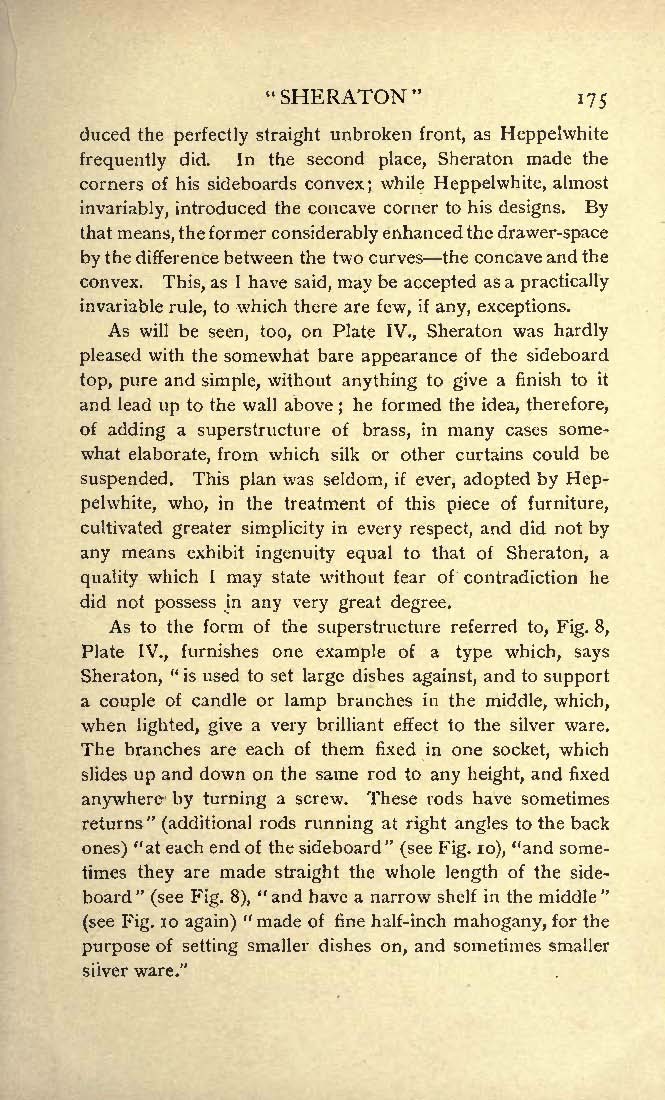 "SHERATON" 175

duced the perfectly straight unbroken front, as Heppelwhite frequently did. In the second place, Sheraton made the corners of his sideboards convex; while Heppelwhite, almost invariably, introduced the concave corner to his designs. By that means, the former considerably enhanced the drawer-space by the difference between the two curves—the concave and the convex. This, as I have said, may be accepted as a practically invariable rule, to which there are few, if any, exceptions.

As will be seen, too, on Plate IV., Sheraton was hardly pleased with the somewhat bare appearance of the sideboard top, pure and simple, without anything to give a finish to it and lead up to the wall above; he formed the idea, therefore, of adding a superstructure of brass, in many cases somewhat elaborate, from which silk or other curtains could be suspended. This plan was seldom, if ever, adopted by Heppelwhite, who, in the treatment of this piece of furniture, cultivated greater simplicity in every respect, and did not by any means exhibit ingenuity equal to that of Sheraton, a quality which I may state without fear of contradiction he did not possess in any very great degree.

As to the form of the superstructure referred to, Fig. 8, Plate IV., furnishes one example of a type which, says Sheraton, "is used to set large dishes against, and to support a couple of candle or lamp branches in the middle, which, when lighted, give a very brilliant effect to the silver ware. The branches are each of them fixed in one socket, which slides up and down on the same rod to any height, and fixed anywhere by turning a screw. These rods have sometimes returns" (additional rods running at right angles to the back ones) "at each end of the sideboard" (see Fig. 10), "and sometimes they are made straight the whole length of the sideboard" (see Fig. 8), "and have a narrow shelf in the middle" (see Fig. 10 again) "made of fine half-inch mahogany, for the purpose of setting smaller dishes on, and sometimes smaller silver ware."